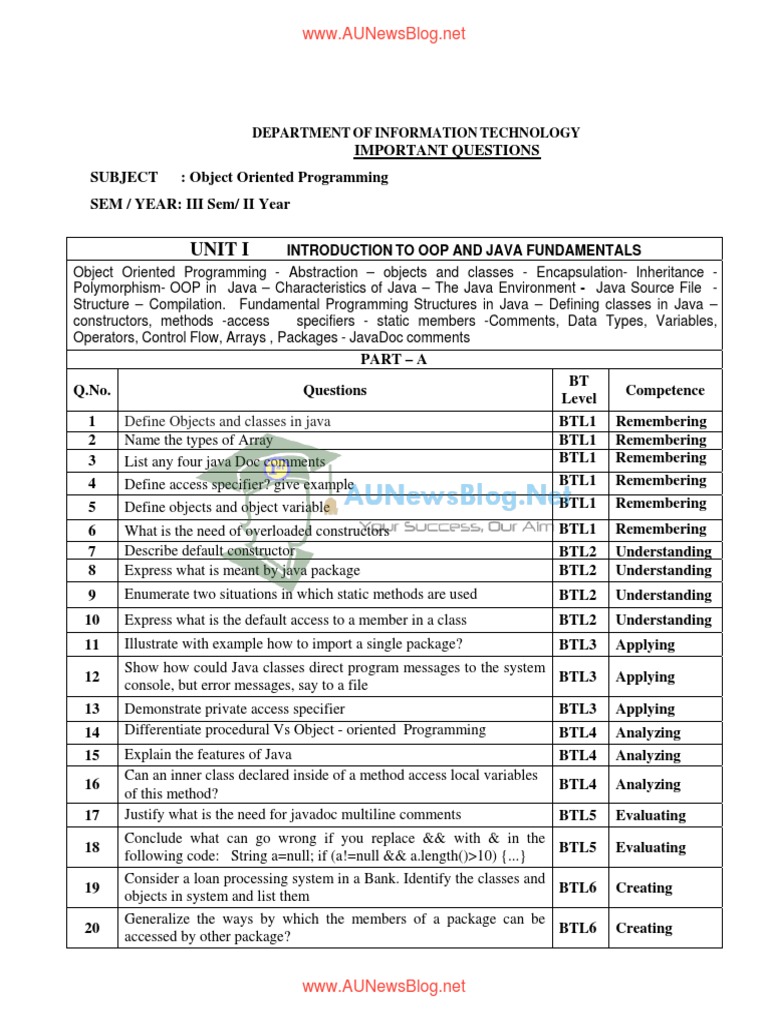 www.AUNewsBlog.net

DEPARTMENT OF INFORMATION TECHNOLOGY
IMPORTANT QUESTIONS

SUBJECT : Object Oriented Programming

SEM / YEAR: III Sem/ II Year

UNIT I INTRODUCTION TO OOP AND JAVA FUNDAMENTALS

Object Oriented Programming - Abstraction – objects and classes - Encapsulation- Inheritance - Polymorphism- OOP in Java – Characteristics of Java – The Java Environment - Java Source File - Structure – Compilation. Fundamental Programming Structures in Java – Defining classes in Java – constructors, methods -access specifiers - static members -Comments, Data Types, Variables, Operators, Control Flow, Arrays , Packages - JavaDoc comments

PART – A

| Q.No. | Questions | BT Level | Competence |
|---|---|---|---|
| 1 | Define Objects and classes in java | BTL1 | Remembering |
| 2 | Name the types of Array | BTL1 | Remembering |
| 3 | List any four java Doc comments | BTL1 | Remembering |
| 4 | Define access specifier? give example | BTL1 | Remembering |
| 5 | Define objects and object variable | BTL1 | Remembering |
| 6 | What is the need of overloaded constructors | BTL1 | Remembering |
| 7 | Describe default constructor | BTL2 | Understanding |
| 8 | Express what is meant by java package | BTL2 | Understanding |
| 9 | Enumerate two situations in which static methods are used | BTL2 | Understanding |
| 10 | Express what is the default access to a member in a class | BTL2 | Understanding |
| 11 | Illustrate with example how to import a single package? | BTL3 | Applying |
| 12 | Show how could Java classes direct program messages to the system console, but error messages, say to a file | BTL3 | Applying |
| 13 | Demonstrate private access specifier | BTL3 | Applying |
| 14 | Differentiate procedural Vs Object - oriented Programming | BTL4 | Analyzing |
| 15 | Explain the features of Java | BTL4 | Analyzing |
| 16 | Can an inner class declared inside of a method access local variables of this method? | BTL4 | Analyzing |
| 17 | Justify what is the need for javadoc multiline comments | BTL5 | Evaluating |
| 18 | Conclude what can go wrong if you replace && with & in the following code: String a=null; if (a!=null && a.length()>10) {...} | BTL5 | Evaluating |
| 19 | Consider a loan processing system in a Bank. Identify the classes and objects in system and list them | BTL6 | Creating |
| 20 | Generalize the ways by which the members of a package can be accessed by other package? | BTL6 | Creating |

AUNewsBlog.Net
Your Success, Our Aim

www.AUNewsBlog.net